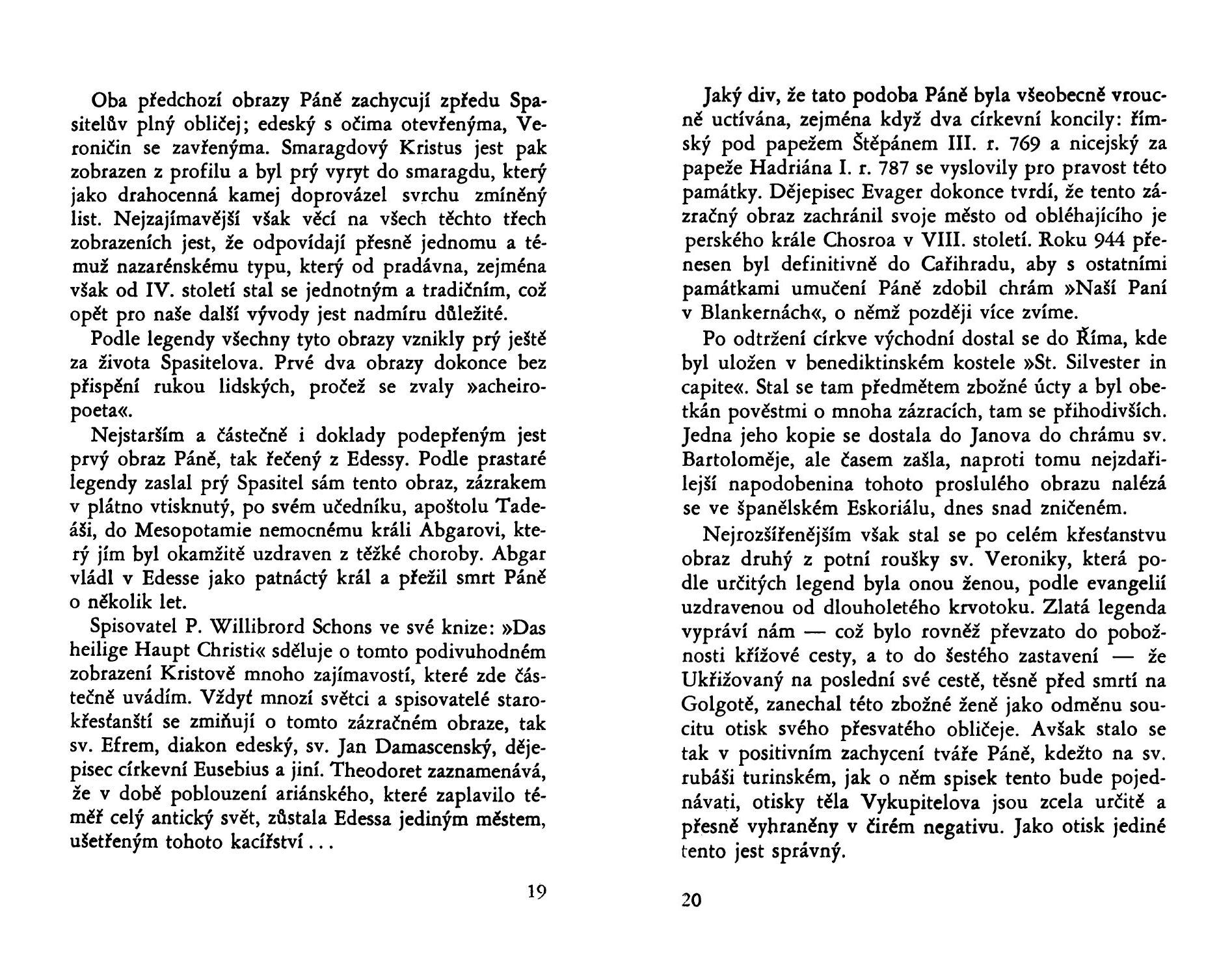 Oba předchozí obrazy Páně zachycují zpředu Spasitelův plný obličej; edeský s očima otevřenýma, Veroničin se zavřenýma. Smaragdový Kristus jest pak zobrazen z profilu a byl prý vyryt do smaragdu, který jako drahocenná kamej doprovázel svrchu zmíněný list. Nejzajímavější však věcí na všech těchto třech zobrazeních jest, že odpovídají přesně jednomu a témuž nazarénskému typu, který od pradávna, zejména však od IV. století stal se jednotným a tradičním, což opět pro naše další vývody jest nadmíru důležité.

Podle legendy všechny tyto obrazy vznikly prý ještě za života Spasitelova. Prvé dva obrazy dokonce bez přispění rukou lidských, pročež se zvaly »acheiropoeta«.

Nejstarším a částečně i doklady podepřeným jest prvý obraz Páně, tak řečený z Edessy. Podle prastaré legendy zaslal prý Spasitel sám tento obraz, zázrakem v plátno vtisknutý, po svém učedníku, apoštolu Tadeáši, do Mesopotamie nemocnému králi Abgarovi, který jím byl okamžitě uzdraven z těžké choroby. Abgar vládl v Edesse jako patnáctý král a přežil smrt Páně o několik let.

Spisovatel P. Willibrord Schons ve své knize: »Das heilige Haupt Christi« sděluje o tomto podivuhodném zobrazení Kristově mnoho zajímavostí, které zde částečně uvádím. Vždyť mnozí světci a spisovatelé starokřesťanští se zmiňují o tomto zázračném obraze, tak sv. Efrem, diakon edeský, sv. Jan Damascenský, dějepisec církevní Eusebius a jiní. Theodoret zaznamenává, že v době poblouzení ariánského, které zaplavilo téměř celý antický svět, zůstala Edessa jediným městem, ušetřeným tohoto kacířství...

19

Jaký div, že tato podoba Páně byla všeobecně vroucně uctívána, zejména když dva církevní koncily: římský pod papežem Štěpánem III. r. 769 a nicejský za papeže Hadriána I. r. 787 se vyslovily pro pravost této památky. Dějepisec Evager dokonce tvrdí, že tento zázračný obraz zachránil svoje město od obléhajícího je perského krále Chosroa v VIII. století. Roku 944 přenesen byl definitivně do Cařihradu, aby s ostatními památkami umučení Páně zdobil chrám »Naší Paní v Blankernách«, o němž později více zvíme.

Po odtržení církve východní dostal se do Říma, kde byl uložen v benediktinském kostele »St. Silvester in capite«. Stal se tam předmětem zbožné úcty a byl obetkán pověstmi o mnoha zázracích, tam se přihodivších. Jedna jeho kopie se dostala do Janova do chrámu sv. Bartoloměje, ale časem zašla, naproti tomu nejzdařilejší napodobenina tohoto proslulého obrazu nalézá se ve španělském Eskoriálu, dnes snad zničeném.

Nejrozšířenějším však stal se po celém křesťanstvu obraz druhý z potní roušky sv. Veroniky, která podle určitých legend byla onou ženou, podle evangelií uzdravenou od dlouholetého krvotoku. Zlatá legenda vypráví nám — což bylo rovněž převzato do pobožnosti křížové cesty, a to do šestého zastavení — že Ukřižovaný na poslední své cestě, těsně před smrtí na Golgotě, zanechal této zbožné ženě jako odměnu soucitu otisk svého přesvatého obličeje. Avšak stalo se tak v positivním zachycení tváře Páně, kdežto na sv. rubáši turinském, jak o něm spisek tento bude pojednávati, otisky těla Vykupitelova jsou zcela určitě a přesně vyhraněny v čirém negativu. Jako otisk jediné tento jest správný.

20